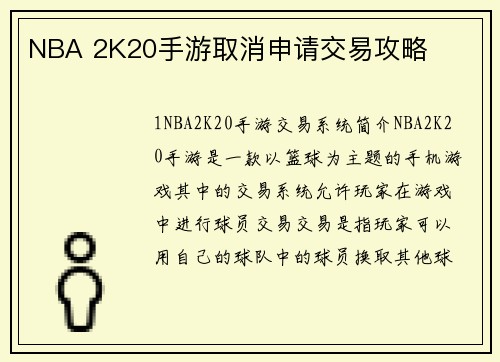 NBA 2K20手游取消申请交易攻略

1NBA2K20手游交易系统简介NBA2K20手游是一款以篮球为主题的手机游戏其中的交易系统允许玩家在游戏中进行球员交易交易是指玩家可以用自己的球队中的球员换取其他球